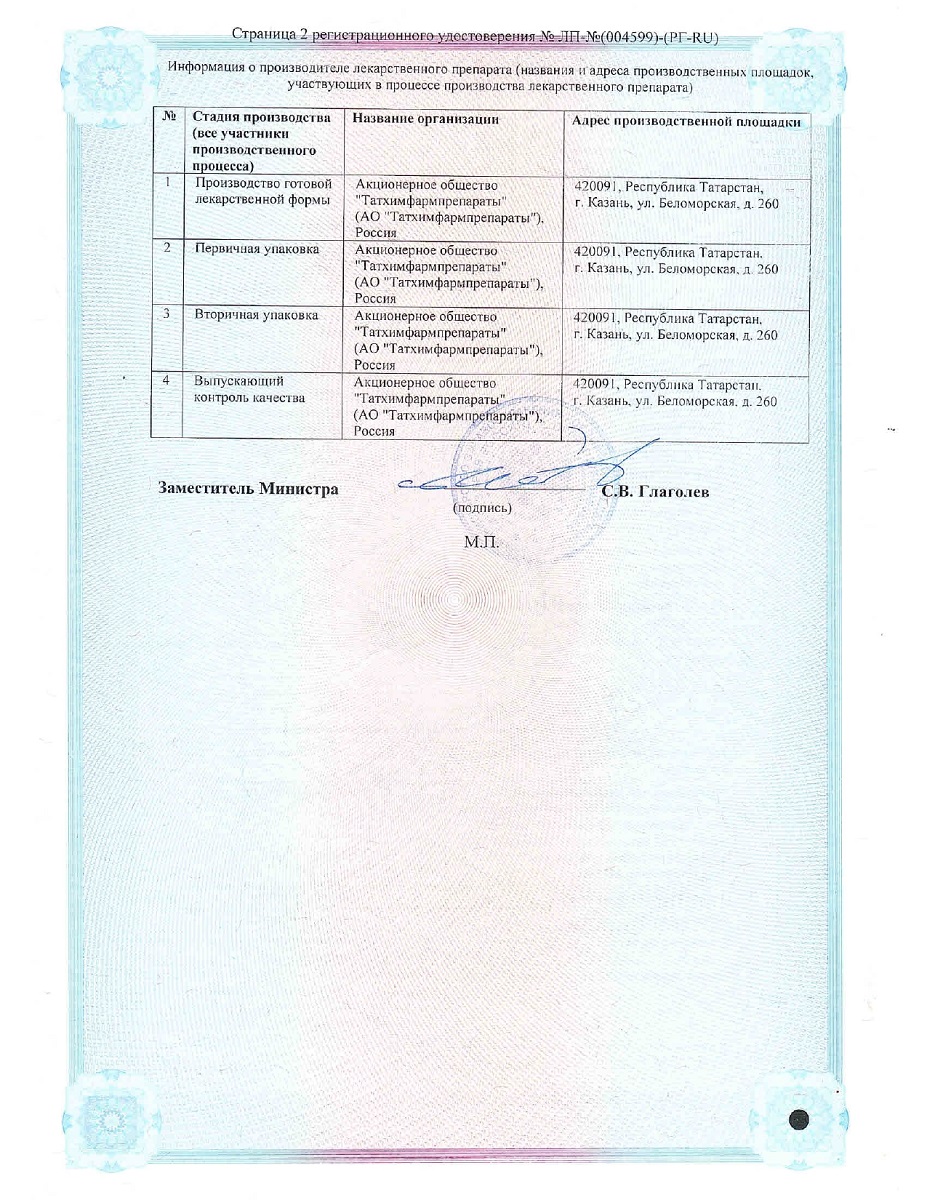 Страница 2 регистрационного удостоверения № ЛП-№(004599)-(РГ-RU)

Информация о производителе лекарственного препарата (названия и адреса производственных площадок, участвующих в процессе производства лекарственного препарата)

| № | Стадия производства (все участники производственного процесса) | Название организации | Адрес производственной площадки |
|---|---|---|---|
| 1 | Производство готовой лекарственной формы | Акционерное общество "Татхимфармпрепараты" (АО "Татхимфармпрепараты"), Россия | 420091, Республика Татарстан, г. Казань, ул. Беломорская, д. 260 |
| 2 | Первичная упаковка | Акционерное общество "Татхимфармпрепараты" (АО "Татхимфармпрепараты"), Россия | 420091, Республика Татарстан, г. Казань, ул. Беломорская, д. 260 |
| 3 | Вторичная упаковка | Акционерное общество "Татхимфармпрепараты" (АО "Татхимфармпрепараты"), Россия | 420091, Республика Татарстан, г. Казань, ул. Беломорская, д. 260 |
| 4 | Выпускающий контроль качества | Акционерное общество "Татхимфармпрепараты" (АО "Татхимфармпрепараты"), Россия | 420091, Республика Татарстан, г. Казань, ул. Беломорская, д. 260 |

Заместитель Министра С.В. Глаголев

(подпись)

М.П.